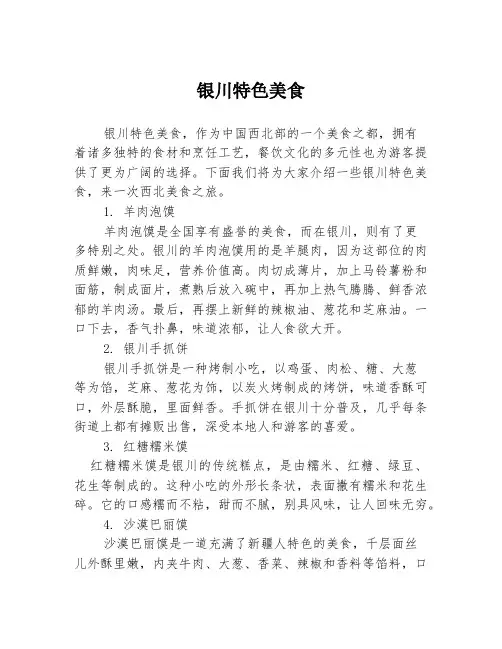 银川特色美食

银川特色美食，作为中国西北部的一个美食之都，拥有着诸多独特的食材和烹饪工艺，餐饮文化的多元性也为游客提供了更为广阔的选择。下面我们将为大家介绍一些银川特色美食，来一次西北美食之旅。

1. 羊肉泡馍

羊肉泡馍是全国享有盛誉的美食，而在银川，则有了更多特别之处。银川的羊肉泡馍用的是羊腿肉，因为这部位的肉质鲜嫩，肉味足，营养价值高。肉切成薄片，加上马铃薯粉和面筋，制成面片，煮熟后放入碗中，再加上热气腾腾、鲜香浓郁的羊肉汤。最后，再摆上新鲜的辣椒油、葱花和芝麻油。一口下去，香气扑鼻，味道浓郁，让人食欲大开。

2. 银川手抓饼

银川手抓饼是一种烤制小吃，以鸡蛋、肉松、糖、大葱等为馅，芝麻、葱花为饰，以炭火烤制成的烤饼，味道香酥可口，外层酥脆，里面鲜香。手抓饼在银川十分普及，几乎每条街道上都有摊贩出售，深受本地人和游客的喜爱。

3. 红糖糯米馍

红糖糯米馍是银川的传统糕点，是由糯米、红糖、绿豆、花生等制成的。这种小吃的外形长条状，表面撒有糯米和花生碎。它的口感糯而不粘，甜而不腻，别具风味，让人回味无穷。

4. 沙漠巴丽馍

沙漠巴丽馍是一道充满了新疆人特色的美食，千层面丝儿外酥里嫩，内夹牛肉、大葱、香菜、辣椒和香料等馅料，口